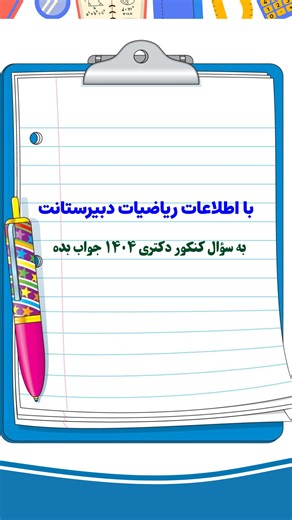 با اطلاعات ریاضیات دبیرستانت

به سؤال کنکور دکتری ۱۴۰۴ جواب بده